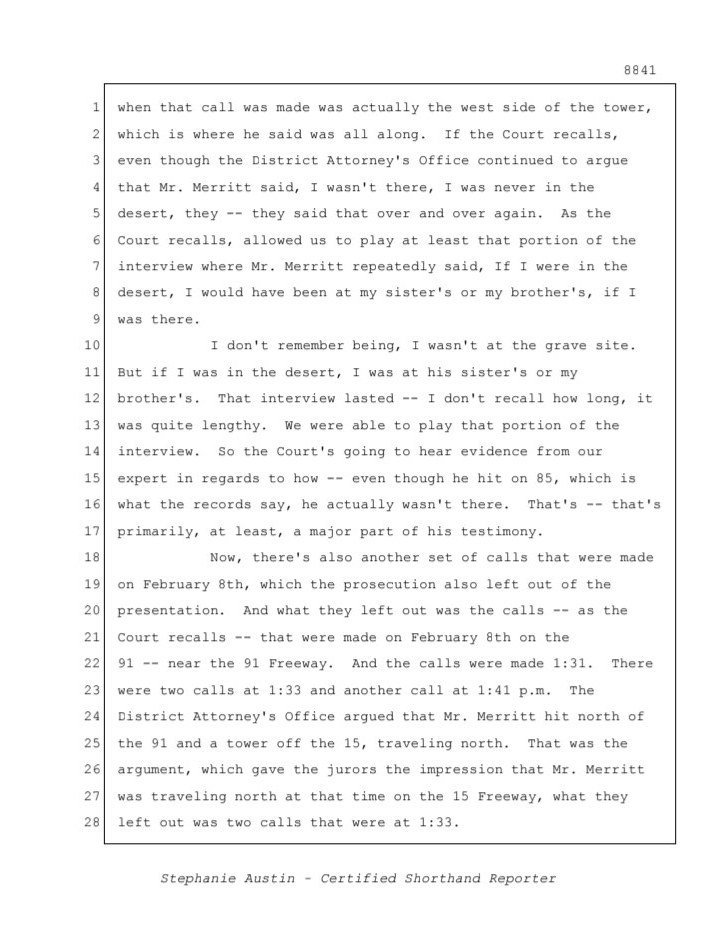 8841

1 when that call was made was actually the west side of the tower,
2 which is where he said was all along. If the Court recalls,
3 even though the District Attorney's Office continued to argue
4 that Mr. Merritt said, I wasn't there, I was never in the
5 desert, they -- they said that over and over again. As the
6 Court recalls, allowed us to play at least that portion of the
7 interview where Mr. Merritt repeatedly said, If I were in the
8 desert, I would have been at my sister's or my brother's, if I
9 was there.
10 I don't remember being, I wasn't at the grave site.
11 But if I was in the desert, I was at his sister's or my
12 brother's. That interview lasted -- I don't recall how long, it
13 was quite lengthy. We were able to play that portion of the
14 interview. So the Court's going to hear evidence from our
15 expert in regards to how -- even though he hit on 85, which is
16 what the records say, he actually wasn't there. That's -- that's
17 primarily, at least, a major part of his testimony.
18 Now, there's also another set of calls that were made
19 on February 8th, which the prosecution also left out of the
20 presentation. And what they left out was the calls -- as the
21 Court recalls -- that were made on February 8th on the
22 91 -- near the 91 Freeway. And the calls were made 1:31. There
23 were two calls at 1:33 and another call at 1:41 p.m. The
24 District Attorney's Office argued that Mr. Merritt hit north of
25 the 91 and a tower off the 15, traveling north. That was the
26 argument, which gave the jurors the impression that Mr. Merritt
27 was traveling north at that time on the 15 Freeway, what they
28 left out was two calls that were at 1:33.

Stephanie Austin - Certified Shorthand Reporter